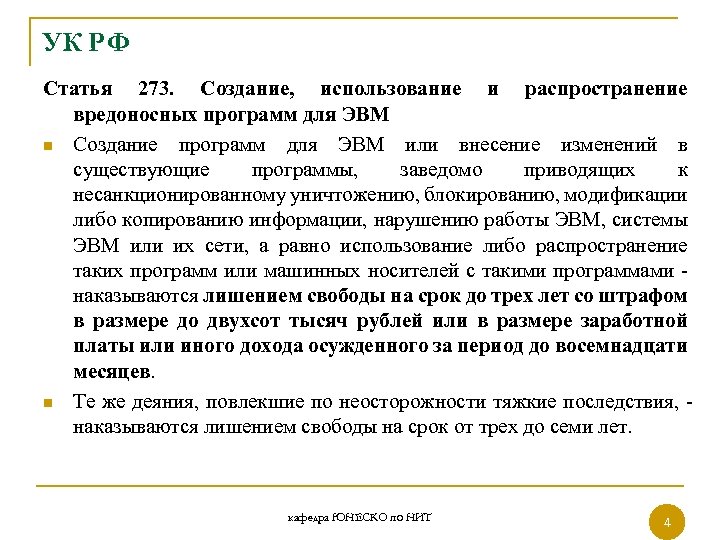 УК РФ

Статья 273. Создание, использование и распространение вредоносных программ для ЭВМ

Создание программ для ЭВМ или внесение изменений в существующие программы, заведомо приводящих к несанкционированному уничтожению, блокированию, модификации либо копированию информации, нарушению работы ЭВМ, системы ЭВМ или их сети, а равно использование либо распространение таких программ или машинных носителей с такими программами - наказываются лишением свободы на срок до трех лет со штрафом в размере до двухсот тысяч рублей или в размере заработной платы или иного дохода осужденного за период до восемнадцати месяцев.

Те же деяния, повлекшие по неосторожности тяжкие последствия, - наказываются лишением свободы на срок от трех до семи лет.

кафедра ЮНЕСКО по НИТ

4